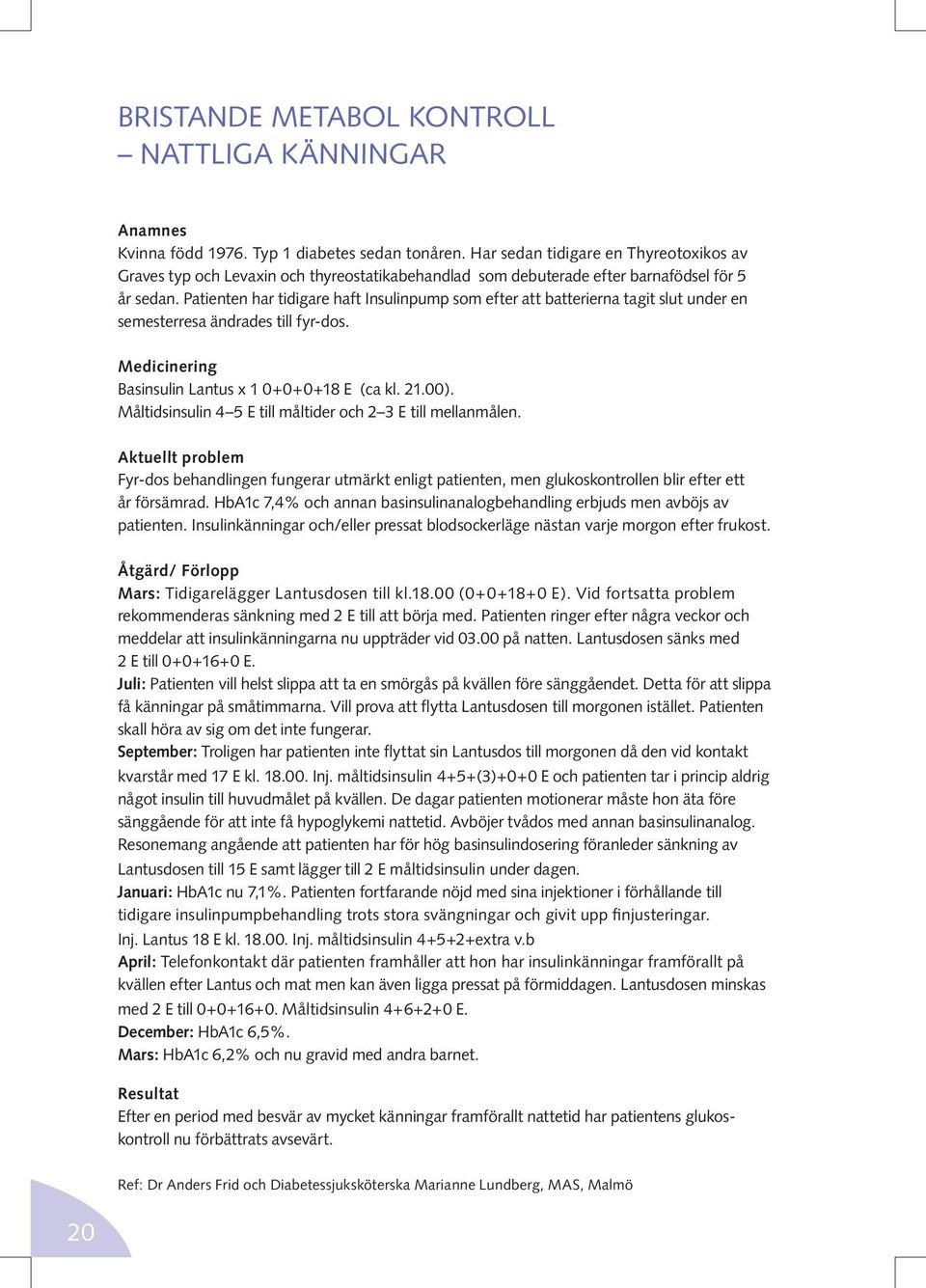 BRISTANDE METABOL KONTROLL
– NATTLIGA KÄNNINGAR

Anamnes
Kvinna född 1976. Typ 1 diabetes sedan tonåren. Har sedan tidigare en Thyreotoxikos av Graves typ och Levaxin och thyreostatikabehandlad som debuterade efter barnafödsel för 5 år sedan. Patienten har tidigare haft Insulinpump som efter att batterierna tagit slut under en semesterresa ändrades till fyr-dos.

Medicinering
Basinsulin Lantus x 1 0+0+0+18 E (ca kl. 21.00).
Måltidsinsulin 4–5 E till måltider och 2–3 E till mellanmålen.

Aktuellt problem
Fyr-dos behandlingen fungerar utmärkt enligt patienten, men glukoskontrollen blir efter ett år försämrad. HbA1c 7,4% och annan basinsulinanalogbehandling erbjuds men avböjs av patienten. Insulinkänningar och/eller pressat blodsockerläge nästan varje morgon efter frukost.

Åtgärd/ Förlopp
Mars: Tidigarelägger Lantusdosen till kl.18.00 (0+0+18+0 E). Vid fortsatta problem rekommenderas sänkning med 2 E till att börja med. Patienten ringer efter några veckor och meddelar att insulinkänningarna nu uppträder vid 03.00 på natten. Lantusdosen sänks med 2 E till 0+0+16+0 E.
Juli: Patienten vill helst slippa att ta en smörgås på kvällen före sänggåendet. Detta för att slippa få känningar på småtimmarna. Vill prova att flytta Lantusdosen till morgonen istället. Patienten skall höra av sig om det inte fungerar.
September: Troligen har patienten inte flyttat sin Lantusdos till morgonen då den vid kontakt kvarstår med 17 E kl. 18.00. Inj. måltidsinsulin 4+5+(3)+0+0 E och patienten tar i princip aldrig något insulin till huvudmålet på kvällen. De dagar patienten motionerar måste hon äta före sänggående för att inte få hypoglykemi nattetid. Avböjer tvådos med annan basinsulinanalog. Resonemang angående att patienten har för hög basinsulindosering föranleder sänkning av Lantusdosen till 15 E samt lägger till 2 E måltidsinsulin under dagen.
Januari: HbA1c nu 7,1%. Patienten fortfarande nöjd med sina injektioner i förhållande till tidigare insulinpumpbehandling trots stora svängningar och givit upp finjusteringar.
Inj. Lantus 18 E kl. 18.00. Inj. måltidsinsulin 4+5+2+extra v.b
April: Telefonkontakt där patienten framhåller att hon har insulinkänningar framförallt på kvällen efter Lantus och mat men kan även ligga pressat på förmiddagen. Lantusdosen minskas med 2 E till 0+0+16+0. Måltidsinsulin 4+6+2+0 E.
December: HbA1c 6,5%.
Mars: HbA1c 6,2% och nu gravid med andra barnet.

Resultat
Efter en period med besvär av mycket känningar framförallt nattetid har patientens glukoskontroll nu förbättrats avsevärt.

Ref: Dr Anders Frid och Diabetessjuksköterska Marianne Lundberg, MAS, Malmö

20